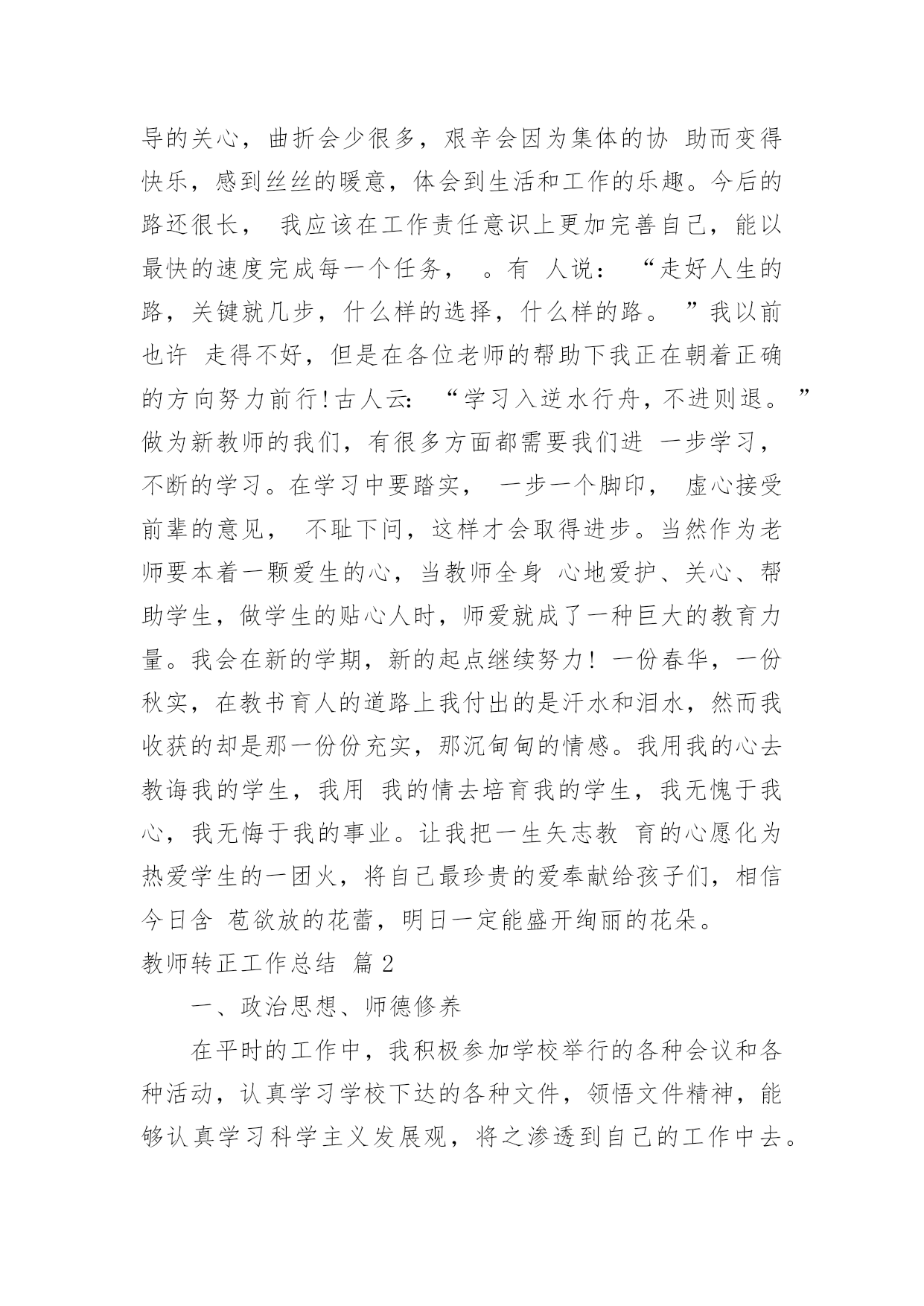 导的关心，曲折会少很多，艰辛会因为集体的协 助而变得快乐，感到丝丝的暖意，体会到生活和工作的乐趣。今后的路还很长， 我应该在工作责任意识上更加完善自己，能以最快的速度完成每一个任务， 。有 人说：“走好人生的路，关键就几步，什么样的选择，什么样的路。”我以前也许 走得不好，但是在各位老师的帮助下我正在朝着正确的方向努力前行!古人云：“学习入逆水行舟，不进则退。”做为新教师的我们，有很多方面都需要我们进 一步学习，不断的学习。在学习中要踏实， 一步一个脚印， 虚心接受前辈的意见， 不耻下问，这样才会取得进步。当然作为老师要本着一颗爱生的心，当教师全身 心地爱护、关心、帮助学生，做学生的贴心人时，师爱就成了一种巨大的教育力量。我会在新的学期，新的起点继续努力！一份春华，一份秋实，在教书育人的道路上我付出的是汗水和泪水，然而我收获的却是那一份份充实，那沉甸甸的情感。我用我的心去教诲我的学生，我用 我的情去培育我的学生，我无愧于我心，我无悔于我的事业。让我把一生矢志教 育的心愿化为热爱学生的一团火，将自己最珍贵的爱奉献给孩子们，相信今日含 苞欲放的花蕾，明日一定能盛开绚丽的花朵。

教师转正工作总结 篇 2

一、政治思想、师德修养

在平时的工作中，我积极参加学校举行的各种会议和各种活动，认真学习学校下达的各种文件，领悟文件精神，能够认真学习科学主义发展观，将之渗透到自己的工作中去。